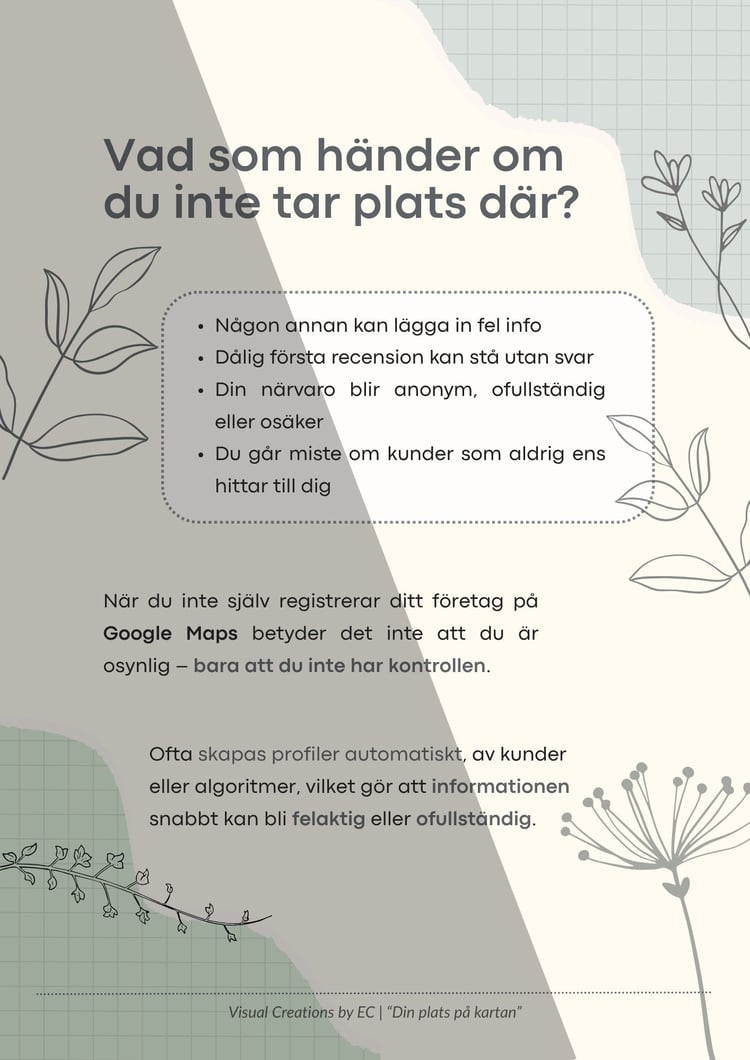 Vad som händer om du inte tar plats där?

• Någon annan kan lägga in fel info
• Dålig första recension kan stå utan svar
• Din närvaro blir anonym, ofullständig eller osäker
• Du går miste om kunder som aldrig ens hittar till dig

När du inte själv registrerar ditt företag på Google Maps betyder det inte att du är osynlig – bara att du inte har kontrollen.

Ofta skapas profiler automatiskt, av kunder eller algoritmer, vilket gör att informationen snabbt kan bli felaktig eller ofullständig.

Visual Creations by EC | "Din plats på kartan"